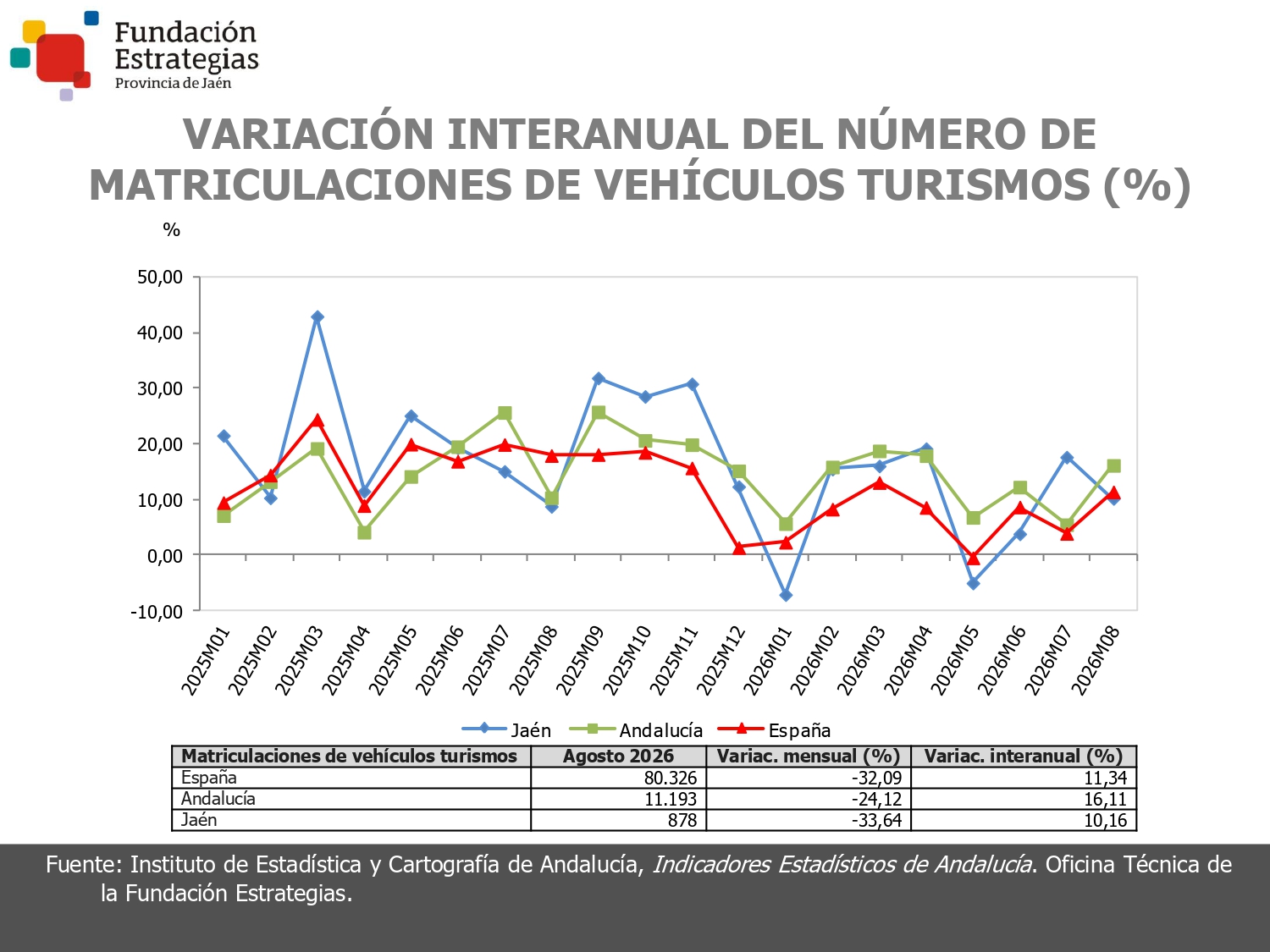 Fundación
Estrategias
Provincia de Jaén

VARIACIÓN INTERANUAL DEL NÚMERO DE MATRICULACIONES DE VEHÍCULOS TURISMOS (%)

%

50,00
40,00
30,00
20,00
10,00
0,00
-10,00

2025M01
2025M02
2025M03
2025M04
2025M05
2025M06
2025M07
2025M08
2025M09
2025M10
2025M11
2025M12
2026M01
2026M02
2026M03
2026M04
2026M05
2026M06
2026M07
2026M08

Jaén Andalucía España

| Matriculaciones de vehículos turismos | Agosto 2026 | Variac. mensual (%) | Variac. interanual (%) |
|---|---|---|---|
| España | 80.326 | -32,09 | 11,34 |
| Andalucía | 11.193 | -24,12 | 16,11 |
| Jaén | 878 | -33,64 | 10,16 |

Fuente: Instituto de Estadística y Cartografía de Andalucía, Indicadores Estadísticos de Andalucía. Oficina Técnica de la Fundación Estrategias.